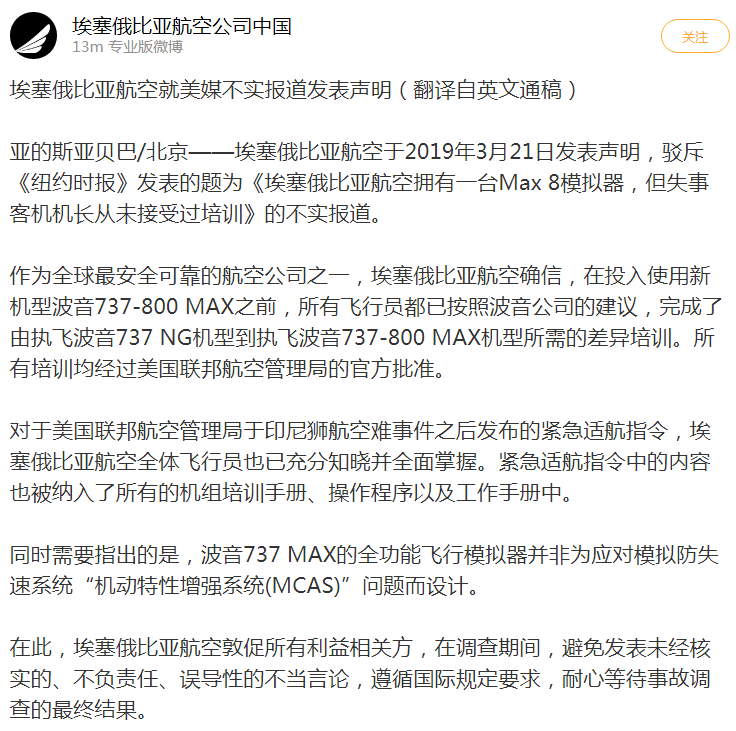 埃塞俄比亚航空公司中国
13m 专业版微博

关注

埃塞俄比亚航空就美媒不实报道发表声明（翻译自英文通稿）

亚的斯亚贝巴/北京——埃塞俄比亚航空于2019年3月21日发表声明，驳斥《纽约时报》发表的题为《埃塞俄比亚航空拥有一台Max 8模拟器，但失事客机机长从未接受过培训》的不实报道。

作为全球最安全可靠的航空公司之一，埃塞俄比亚航空确信，在投入使用新机型波音737-800 MAX之前，所有飞行员都已按照波音公司的建议，完成了由执飞波音737 NG机型到执飞波音737-800 MAX机型所需的差异培训。所有培训均经过美国联邦航空管理局的官方批准。

对于美国联邦航空管理局于印尼狮航空难事件之后发布的紧急适航指令，埃塞俄比亚航空全体飞行员也已充分知晓并全面掌握。紧急适航指令中的内容也被纳入了所有的机组培训手册、操作程序以及工作手册中。

同时需要指出的是，波音737 MAX的全功能飞行模拟器并非为应对模拟防失速系统“机动特性增强系统(MCAS)”问题而设计。

在此，埃塞俄比亚航空敦促所有利益相关方，在调查期间，避免发表未经核实的、不负责任、误导性的不当言论，遵循国际规定要求，耐心等待事故调查的最终结果。